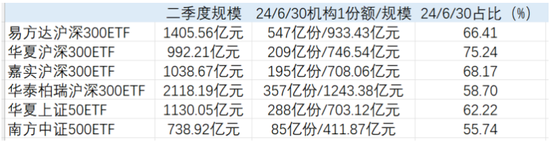 |  | 二季度规模 | 24/6/30机构1份额/规模 | 24/6/30占比（%） |
|---|---|---|---|
| 易方达沪深300ETF | 1405.56亿元 | 547亿份/933.43亿元 | 66.41 |
| 华夏沪深300ETF | 992.21亿元 | 209亿份/746.54亿元 | 75.24 |
| 嘉实沪深300ETF | 1038.67亿元 | 195亿份/708.06亿元 | 68.17 |
| 华泰柏瑞沪深300ETF | 2118.19亿元 | 357亿份/1243.38亿元 | 58.70 |
| 华夏上证50ETF | 1130.05亿元 | 288亿份/703.12亿元 | 62.22 |
| 南方中证500ETF | 738.92亿元 | 85亿份/411.87亿元 | 55.74 |